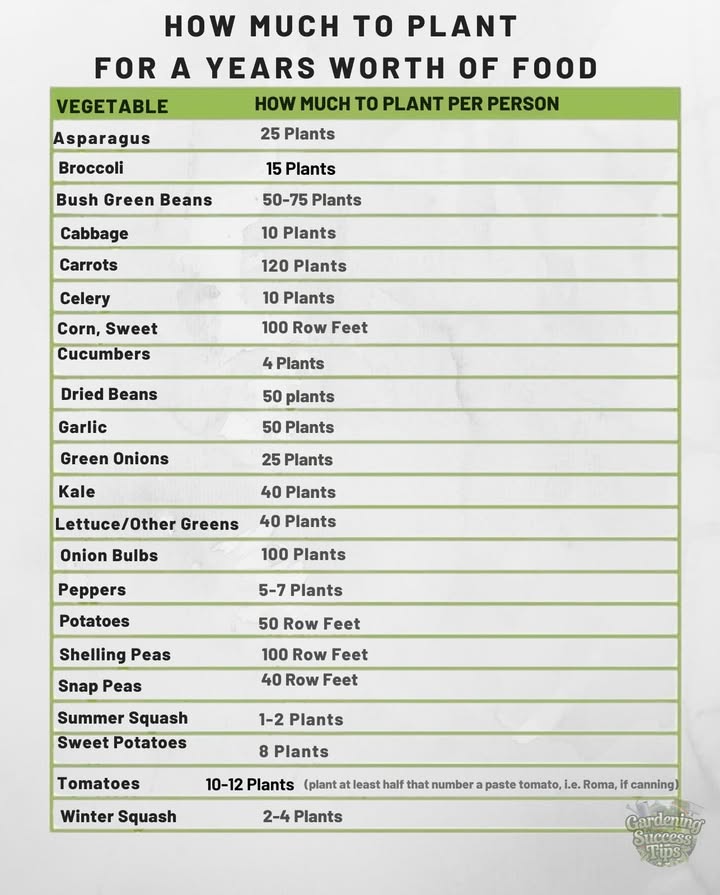 HOW MUCH TO PLANT
FOR A YEARS WORTH OF FOOD

| VEGETABLE | HOW MUCH TO PLANT PER PERSON |
|---|---|
| Asparagus | 25 Plants |
| Broccoli | 15 Plants |
| Bush Green Beans | 50-75 Plants |
| Cabbage | 10 Plants |
| Carrots | 120 Plants |
| Celery | 10 Plants |
| Corn, Sweet | 100 Row Feet |
| Cucumbers | 4 Plants |
| Dried Beans | 50 plants |
| Garlic | 50 Plants |
| Green Onions | 25 Plants |
| Kale | 40 Plants |
| Lettuce/Other Greens | 40 Plants |
| Onion Bulbs | 100 Plants |
| Peppers | 5-7 Plants |
| Potatoes | 50 Row Feet |
| Shelling Peas | 100 Row Feet |
| Snap Peas | 40 Row Feet |
| Summer Squash | 1-2 Plants |
| Sweet Potatoes | 8 Plants |
| Tomatoes | 10-12 Plants (plant at least half that number a paste tomato, i.e. Roma, if canning) |
| Winter Squash | 2-4 Plants |

Gardening Success Tips